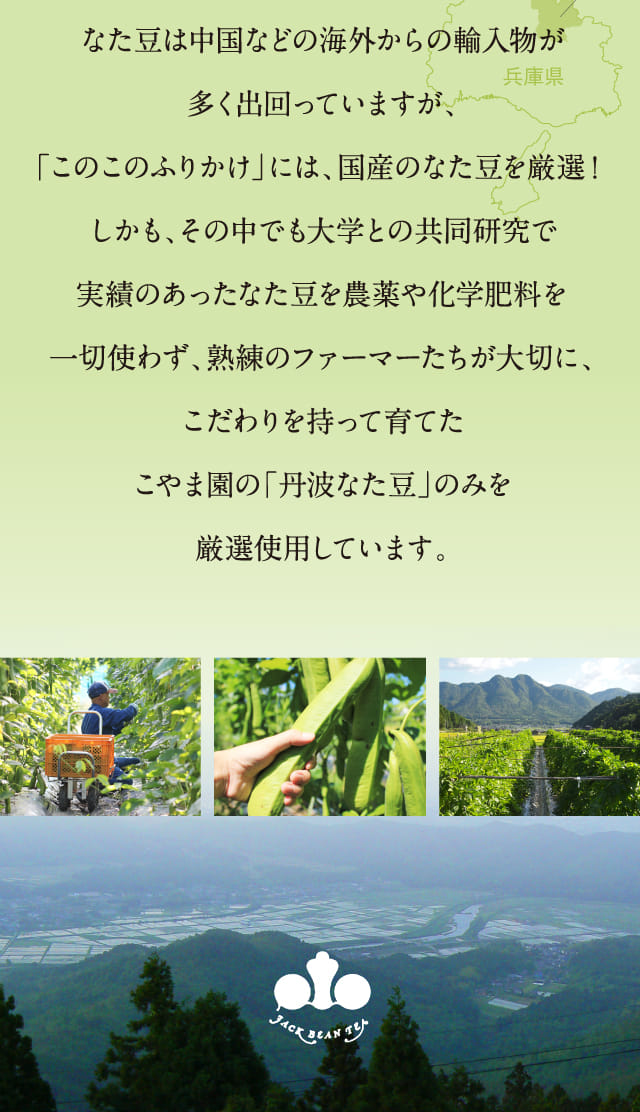 兵庫県

なた豆は中国などの海外からの輸入物が多く出回っていますが、「このこのふりかけ」には、国産のなた豆を厳選！しかも、その中でも大学との共同研究で実績のあったなた豆を農薬や化学肥料を一切使わず、熟練のファーマーたちが大切に、こだわりを持って育てたこやま園の「丹波なた豆」のみを厳選使用しています。

JACK BEAN TEA